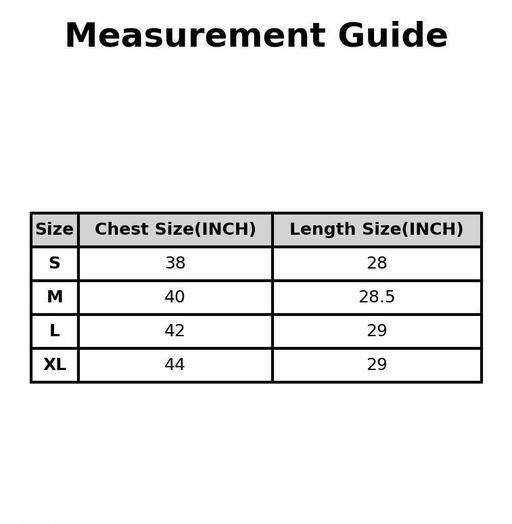 Measurement Guide

| Size | Chest Size(INCH) | Length Size(INCH) |
|---|---|---|
| S | 38 | 28 |
| M | 40 | 28.5 |
| L | 42 | 29 |
| XL | 44 | 29 |